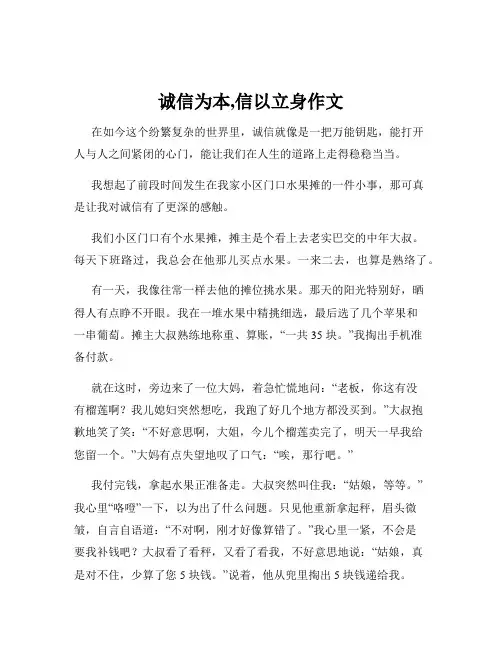 诚信为本,信以立身作文

在如今这个纷繁复杂的世界里，诚信就像是一把万能钥匙，能打开人与人之间紧闭的心门，能让我们在人生的道路上走得稳稳当当。

我想起了前段时间发生在我家小区门口水果摊的一件小事，那可真是让我对诚信有了更深的感触。

我们小区门口有个水果摊，摊主是个看上去老实巴交的中年大叔。每天下班路过，我总会在他那儿买点水果。一来二去，也算是熟络了。

有一天，我像往常一样去他的摊位挑水果。那天的阳光特别好，晒得人有点睁不开眼。我在一堆水果中精挑细选，最后选了几个苹果和一串葡萄。摊主大叔熟练地称重、算账，“一共 35 块。”我掏出手机准备付款。

就在这时，旁边来了一位大妈，着急忙慌地问：“老板，你这有没有榴莲啊？我儿媳妇突然想吃，我跑了好几个地方都没买到。”大叔抱歉地笑了笑：“不好意思啊，大姐，今儿个榴莲卖完了，明天一早我给您留一个。”大妈有点失望地叹了口气：“唉，那行吧。”

我付完钱，拿起水果正准备走。大叔突然叫住我：“姑娘，等等。”我心里“咯噔”一下，以为出了什么问题。只见他重新拿起秤，眉头微皱，自言自语道：“不对啊，刚才好像算错了。”我心里一紧，不会是要我补钱吧？大叔看了看秤，又看了看我，不好意思地说：“姑娘，真是对不住，少算了您 5 块钱。”说着，他从兜里掏出 5 块钱递给我。